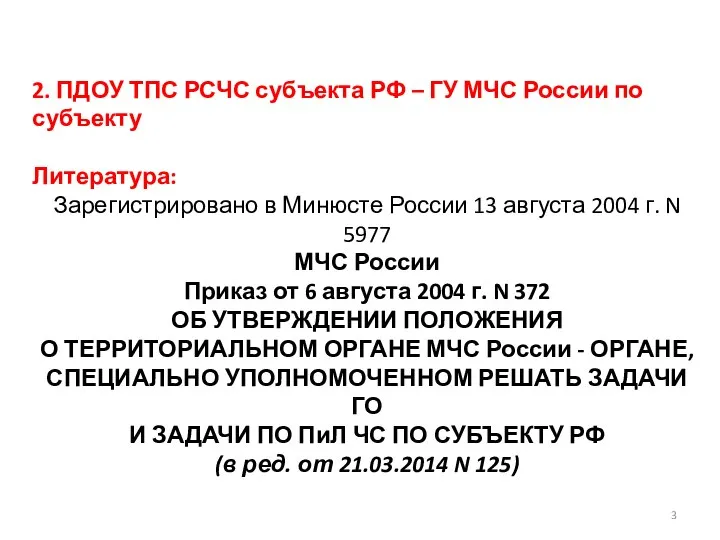 2. ПДОУ ТПС РСЧС субъекта РФ – ГУ МЧС России по субъекту

Литература:
Зарегистрировано в Минюсте России 13 августа 2004 г. N 5977
МЧС России
Приказ от 6 августа 2004 г. N 372
ОБ УТВЕРЖДЕНИИ ПОЛОЖЕНИЯ
О ТЕРРИТОРИАЛЬНОМ ОРГАНЕ МЧС России - ОРГАНЕ, СПЕЦИАЛЬНО УПОЛНОМОЧЕННОМ РЕШАТЬ ЗАДАЧИ ГО
И ЗАДАЧИ ПО ПиЛ ЧС ПО СУБЪЕКТУ РФ
(в ред. от 21.03.2014 N 125)

3